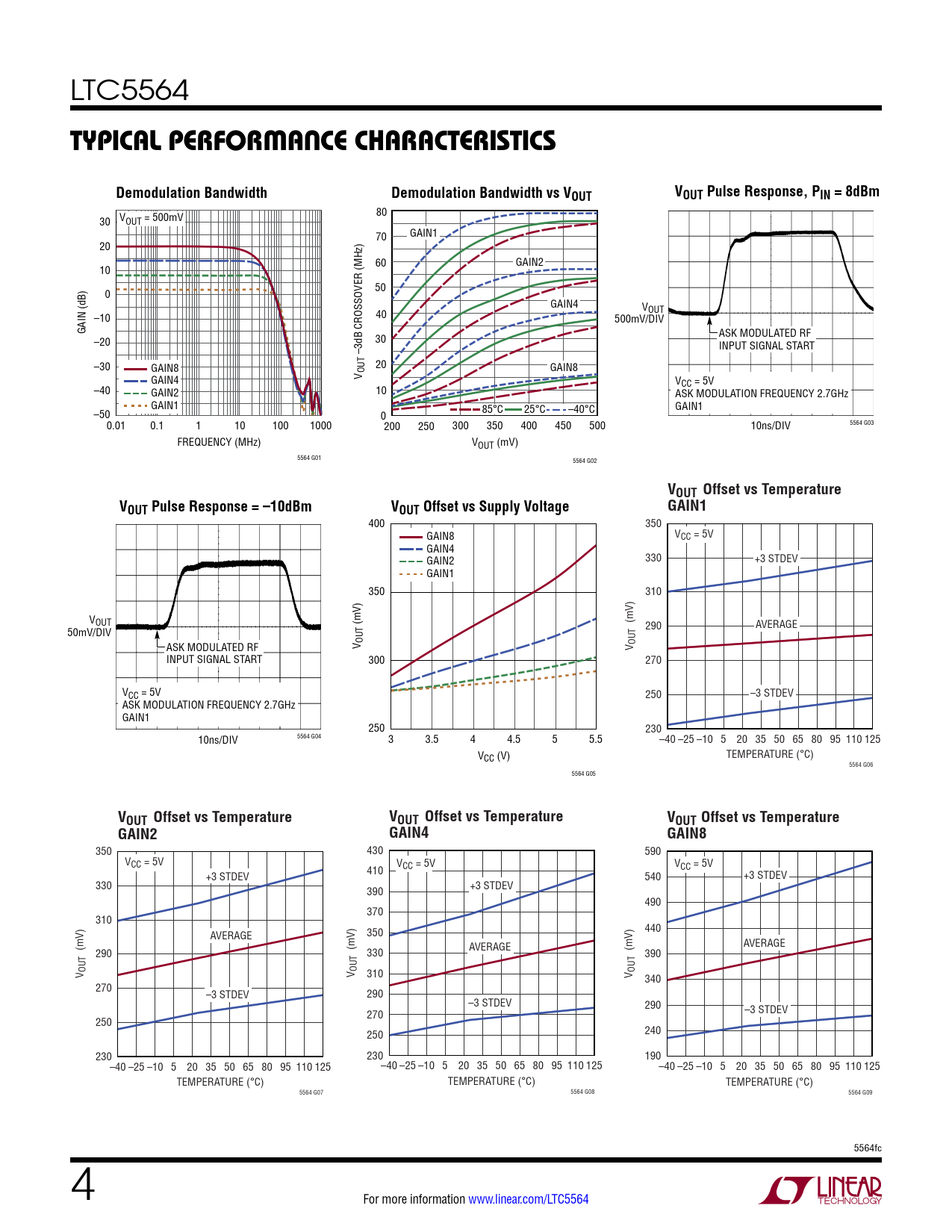 LTC5564

TYPICAL PERFORMANCE CHARACTERISTICS

Demodulation Bandwidth

$V_{OUT}$ = 500mV
30
20
10
0
–10
–20
–30
–40
–50
GAIN (dB)
GAIN8
GAIN4
GAIN2
GAIN1
0.01 0.1 1 10 100 1000
FREQUENCY (MHz)
5564 G01

Demodulation Bandwidth vs $V_{OUT}$

80 70 60 50 40 30 20 10 0
$V_{OUT}$ –3dB CROSSOVER (MHz)
GAIN1
GAIN2
GAIN4
GAIN8
85°C 25°C –40°C
200 250 300 350 400 450 500
$V_{OUT}$ (mV)
5564 G02

$V_{OUT}$ Pulse Response, $P_{IN}$ = 8dBm

$V_{OUT}$
500mV/DIV
ASK MODULATED RF INPUT SIGNAL START
$V_{CC}$ = 5V
ASK MODULATION FREQUENCY 2.7GHz
GAIN1
10ns/DIV
5564 G03

$V_{OUT}$ Pulse Response = –10dBm

$V_{OUT}$
50mV/DIV
ASK MODULATED RF INPUT SIGNAL START
$V_{CC}$ = 5V
ASK MODULATION FREQUENCY 2.7GHz
GAIN1
10ns/DIV
5564 G04

$V_{OUT}$ Offset vs Supply Voltage

400 350 300 250
$V_{OUT}$ (mV)
GAIN8
GAIN4
GAIN2
GAIN1
3 3.5 4 4.5 5 5.5
$V_{CC}$ (V)
5564 G05

$V_{OUT}$ Offset vs Temperature
GAIN1

350 330 310 290 270 250 230
$V_{OUT}$ (mV)
$V_{CC}$ = 5V
+3 STDEV
AVERAGE
–3 STDEV
–40 –25 –10 5 20 35 50 65 80 95 110 125
TEMPERATURE (°C)
5564 G06

$V_{OUT}$ Offset vs Temperature
GAIN2

350 330 310 290 270 250 230
$V_{OUT}$ (mV)
$V_{CC}$ = 5V
+3 STDEV
AVERAGE
–3 STDEV
–40 –25 –10 5 20 35 50 65 80 95 110 125
TEMPERATURE (°C)
5564 G07

$V_{OUT}$ Offset vs Temperature
GAIN4

430 410 390 370 350 330 310 290 270 250 230
$V_{OUT}$ (mV)
$V_{CC}$ = 5V
+3 STDEV
AVERAGE
–3 STDEV
–40 –25 –10 5 20 35 50 65 80 95 110 125
TEMPERATURE (°C)
5564 G08

$V_{OUT}$ Offset vs Temperature
GAIN8

590 540 490 440 390 340 290 240 190
$V_{OUT}$ (mV)
$V_{CC}$ = 5V
+3 STDEV
AVERAGE
–3 STDEV
–40 –25 –10 5 20 35 50 65 80 95 110 125
TEMPERATURE (°C)
5564 G09

5564fc

4

For more information www.linear.com/LTC5564

LINEAR TECHNOLOGY